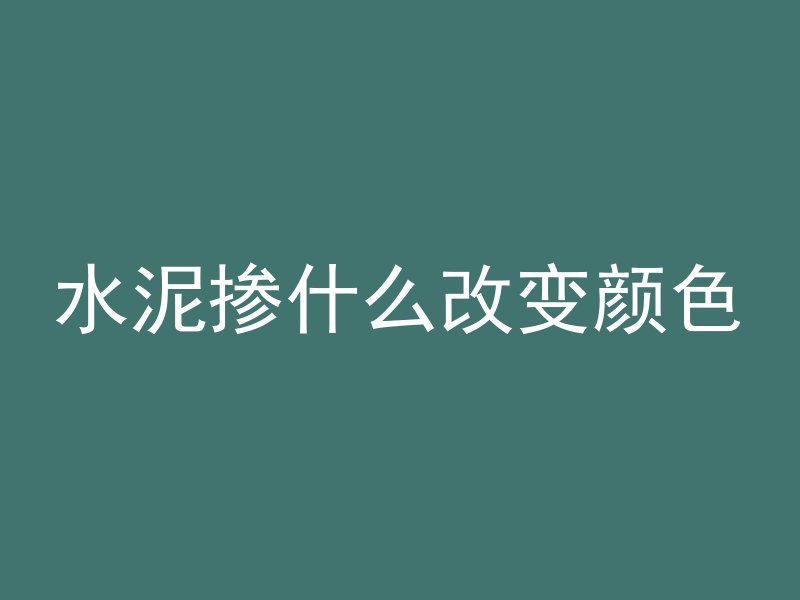 水泥掺什么改变颜色